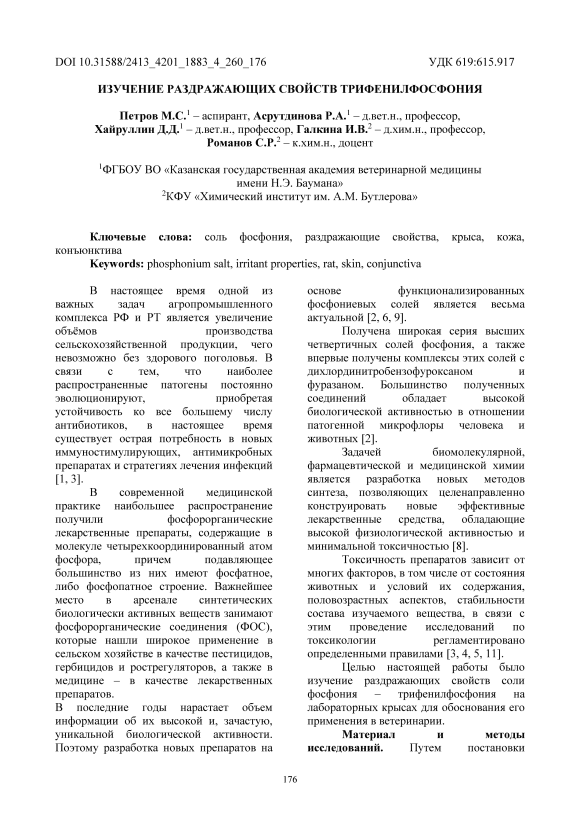 DOI 10.31588/2413_4201_1883_4_260_176 УДК 619:615.917

ИЗУЧЕНИЕ РАЗДРАЖАЮЩИХ СВОЙСТВ ТРИФЕНИЛФОСФОНИЯ

Петров М.С.$^1$ – аспирант, Асрутдинова Р.А.$^1$ – д.вет.н., профессор, Хайруллин Д.Д.$^1$ – д.вет.н., профессор, Галкина И.В.$^2$ – д.хим.н., профессор, Романов С.Р.$^2$ – к.хим.н., доцент

$^1$ФГБОУ ВО «Казанская государственная академия ветеринарной медицины имени Н.Э. Баумана»
$^2$КФУ «Химический институт им. А.М. Бутлерова»

Ключевые слова: соль фосфония, раздражающие свойства, крыса, кожа, конъюнктива
Keywords: phosphonium salt, irritant properties, rat, skin, conjunctiva

В настоящее время одной из важных задач агропромышленного комплекса РФ и РТ является увеличение объёмов производства сельскохозяйственной продукции, чего невозможно без здорового поголовья. В связи с тем, что наиболее распространенные патогены постоянно эволюционируют, приобретая устойчивость ко все большему числу антибиотиков, в настоящее время существует острая потребность в новых иммуностимулирующих, антимикробных препаратах и стратегиях лечения инфекций [1, 3].

В современной медицинской практике наибольшее распространение получили фосфорорганические лекарственные препараты, содержащие в молекуле четырехкоординированный атом фосфора, причем подавляющее большинство из них имеют фосфатное, либо фосфонатное строение. Важнейшее место в арсенале синтетических биологически активных веществ занимают фосфорорганические соединения (ФОС), которые нашли широкое применение в сельском хозяйстве в качестве пестицидов, гербицидов и рострегуляторов, а также в медицине – в качестве лекарственных препаратов.
В последние годы нарастает объем информации об их высокой и, зачастую, уникальной биологической активности. Поэтому разработка новых препаратов на основе функционализированных фосфониевых солей является весьма актуальной [2, 6, 9].

Получена широкая серия высших четвертичных солей фосфония, а также впервые получены комплексы этих солей с дихлординитробензофуроксаном и фуразаном. Большинство полученных соединений обладает высокой биологической активностью в отношении патогенной микрофлоры человека и животных [2].

Задачей биомолекулярной, фармацевтической и медицинской химии является разработка новых методов синтеза, позволяющих целенаправленно конструировать новые эффективные лекарственные средства, обладающие высокой физиологической активностью и минимальной токсичностью [8].

Токсичность препаратов зависит от многих факторов, в том числе от состояния животных и условий их содержания, половозрастных аспектов, стабильности состава изучаемого вещества, в связи с этим проведение исследований по токсикологии регламентировано определенными правилами [3, 4, 5, 11].

Целью настоящей работы было изучение раздражающих свойств соли фосфония – трифенилфосфония на лабораторных крысах для обоснования его применения в ветеринарии.

Материал и методы исследований. Путем постановки

176